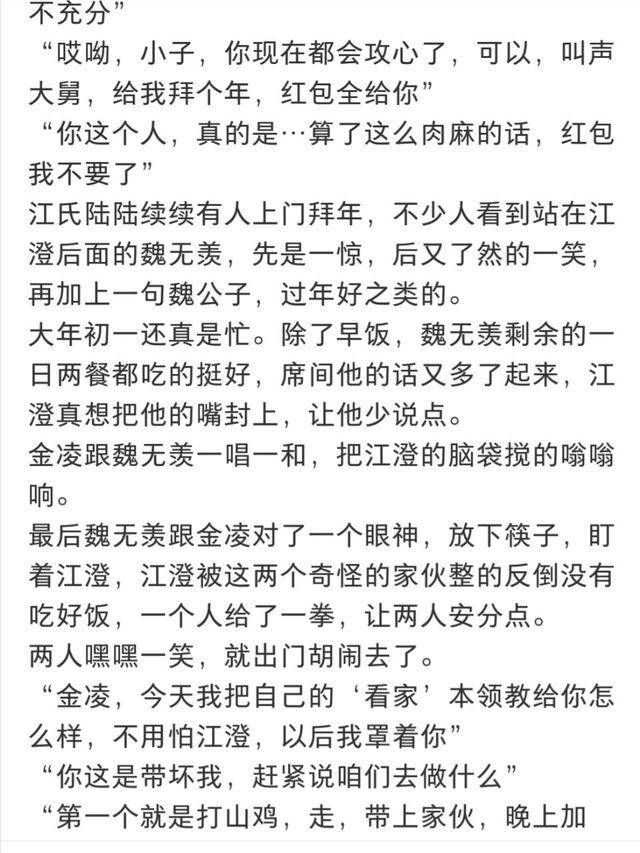 不充分”
“哎呦，小子，你现在都会攻心了，可以，叫声大舅，给我拜个年，红包全给你”
“你这个人，真的是…算了这么肉麻的话，红包我不要了”
江氏陆陆续续有人上门拜年，不少人看到站在江澄后面的魏无羡，先是一惊，后又了然的一笑，再加上一句魏公子，过年好之类的。
大年初一还真是忙。除了早饭，魏无羡剩余的一日两餐都吃的挺好，席间他的话又多了起来，江澄真想把他的嘴封上，让他少说点。
金凌跟魏无羡一唱一和，把江澄的脑袋搅的嗡嗡响。
最后魏无羡跟金凌对了一个眼神，放下筷子，盯着江澄，江澄被这两个奇怪的家伙整的反倒没有吃好饭，一个人给了一拳，让两人安分点。
两人嘿嘿一笑，就出门胡闹去了。
“金凌，今天我把自己的‘看家’本领教给你怎么样，不用怕江澄，以后我罩着你”
“你这是带坏我，赶紧说咱们去做什么”
“第一个就是打山鸡，走，带上家伙，晚上加